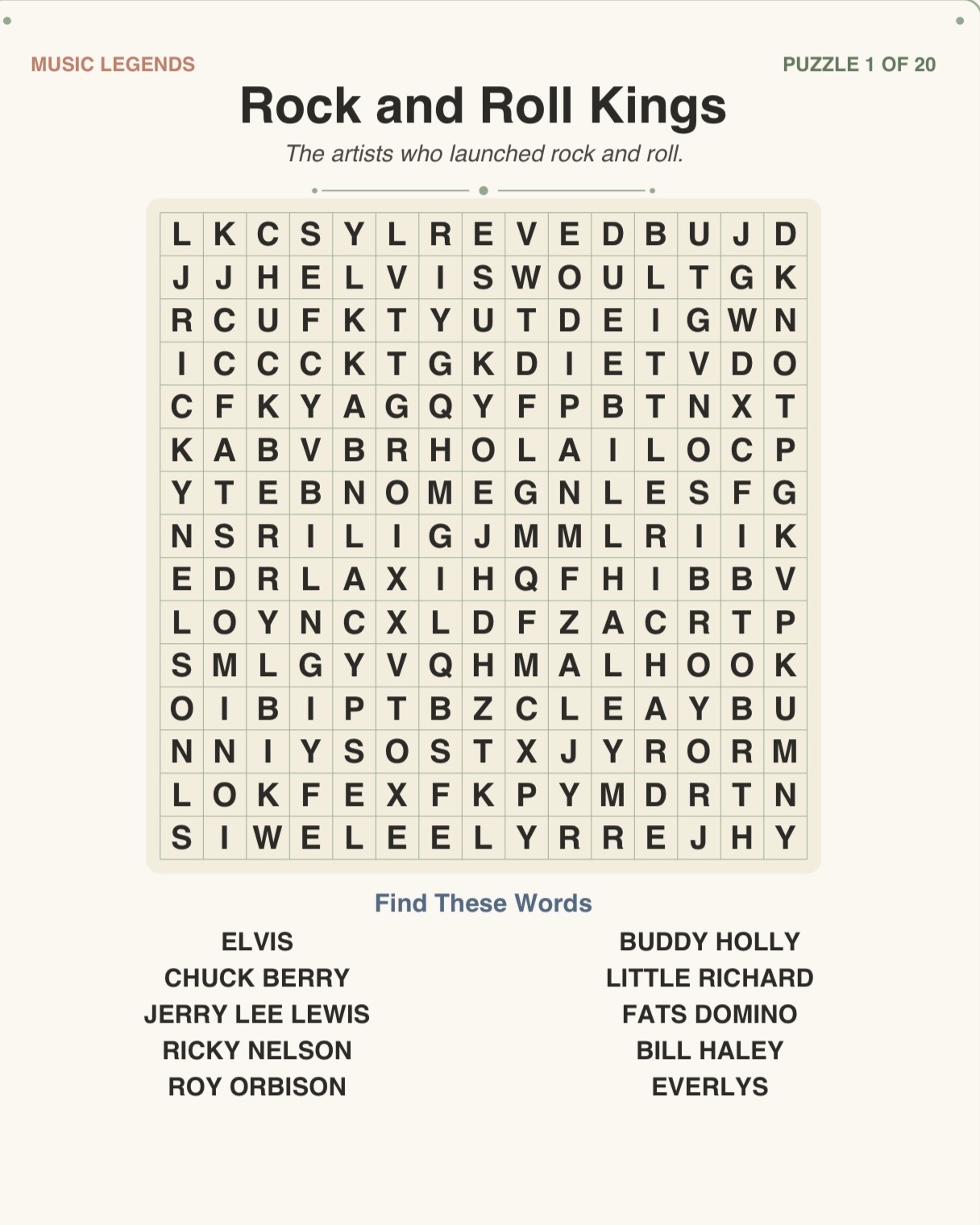 MUSIC LEGENDS

PUZZLE 1 OF 20

Rock and Roll Kings

The artists who launched rock and roll.

| L | K | C | S | Y | L | R | E | V | E | D | B | U | J | D |
|---|---|---|---|---|---|---|---|---|---|---|---|---|---|---|
| J | J | H | E | L | V | I | S | W | O | U | L | T | G | K |
| R | C | U | F | K | T | Y | U | T | D | E | I | G | W | N |
| I | C | C | C | K | T | G | K | D | I | E | T | V | D | O |
| C | F | K | Y | A | G | Q | Y | F | P | B | T | N | X | T |
| K | A | B | V | B | R | H | O | L | A | I | L | O | C | P |
| Y | T | E | B | N | O | M | E | G | N | L | E | S | F | G |
| N | S | R | I | L | I | G | J | M | M | L | R | I | I | K |
| E | D | R | L | A | X | I | H | Q | F | H | I | B | B | V |
| L | O | Y | N | C | X | L | D | F | Z | A | C | R | T | P |
| S | M | L | G | Y | V | Q | H | M | A | L | H | O | O | K |
| O | I | B | I | P | T | B | Z | C | L | E | A | Y | B | U |
| N | N | I | Y | S | O | S | T | X | J | Y | R | O | R | M |
| L | O | K | F | E | X | F | K | P | Y | M | D | R | T | N |
| S | I | W | E | L | E | E | L | Y | R | R | E | J | H | Y |

Find These Words

ELVIS
CHUCK BERRY
JERRY LEE LEWIS
RICKY NELSON
ROY ORBISON

BUDDY HOLLY
LITTLE RICHARD
FATS DOMINO
BILL HALEY
EVERLYS